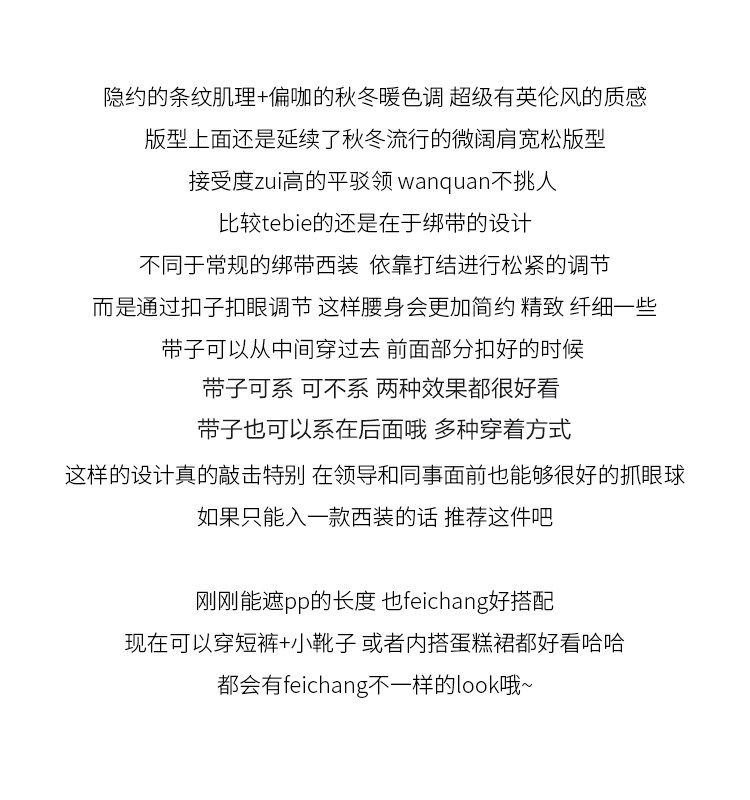 隐约的条纹肌理+偏咖的秋冬暖色调 超级有英伦风的质感
版型上面还是延续了秋冬流行的微阔肩宽松版型
接受度zui高的平驳领 wanquan不挑人
比较tebie的还是在于绑带的设计
不同于常规的绑带西装 依靠打结进行松紧的调节
而是通过扣子扣眼调节 这样腰身会更加简约 精致 纤细一些
带子可以从中间穿过去 前面部分扣好的时候
带子可系 可不系 两种效果都很好看
带子也可以系在后面哦 多种穿着方式
这样的设计真的敲击特别 在领导和同事面前也能够很好的抓眼球
如果只能入一款西装的话 推荐这件吧

刚刚能遮pp的长度 也feichang好搭配
现在可以穿短裤+小靴子 或者内搭蛋糕裙都好看哈哈
都会有feichang不一样的look哦~